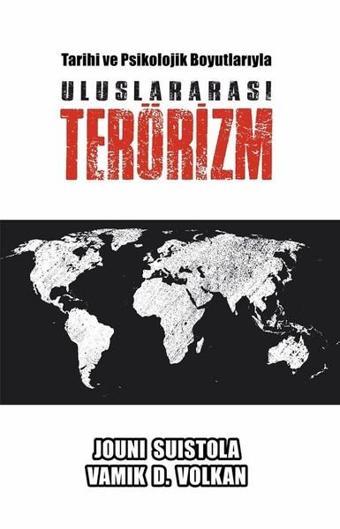 Tarihi ve Psikolojik Boyutlarıyla

ULUSLARARASI
TERÖRİZM

JOUNI SUISTOLA
VAMIK D. VOLKAN